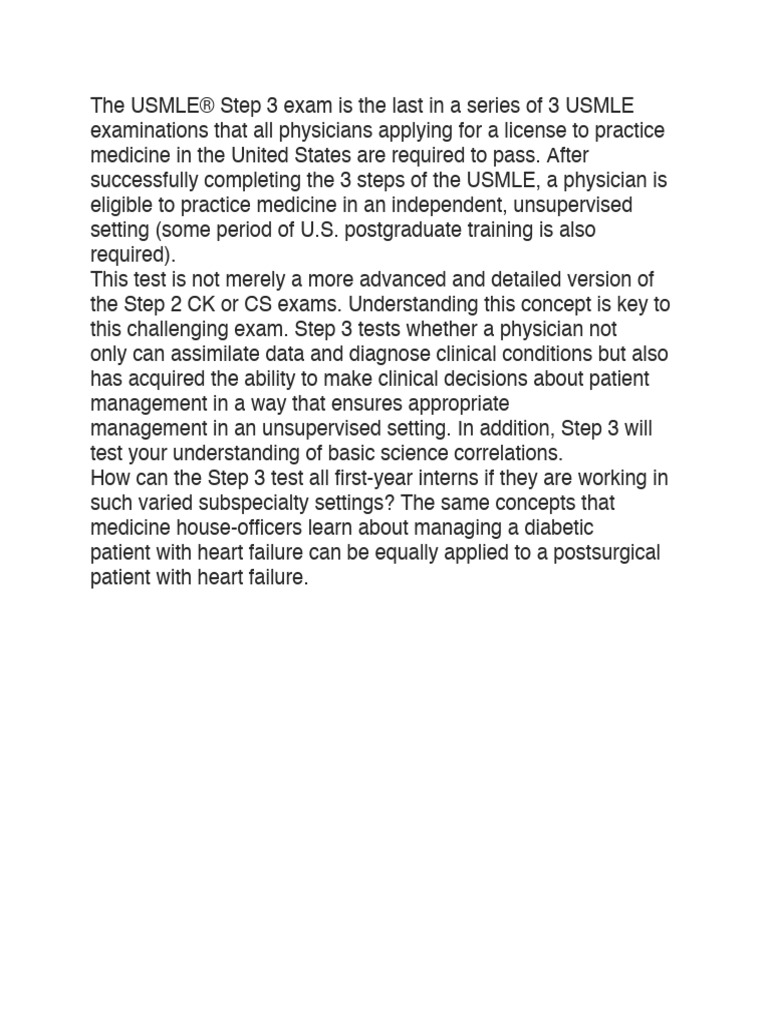 The USMLE® Step 3 exam is the last in a series of 3 USMLE examinations that all physicians applying for a license to practice medicine in the United States are required to pass. After successfully completing the 3 steps of the USMLE, a physician is eligible to practice medicine in an independent, unsupervised setting (some period of U.S. postgraduate training is also required).

This test is not merely a more advanced and detailed version of the Step 2 CK or CS exams. Understanding this concept is key to this challenging exam. Step 3 tests whether a physician not only can assimilate data and diagnose clinical conditions but also has acquired the ability to make clinical decisions about patient management in a way that ensures appropriate management in an unsupervised setting. In addition, Step 3 will test your understanding of basic science correlations.

How can the Step 3 test all first-year interns if they are working in such varied subspecialty settings? The same concepts that medicine house-officers learn about managing a diabetic patient with heart failure can be equally applied to a postsurgical patient with heart failure.